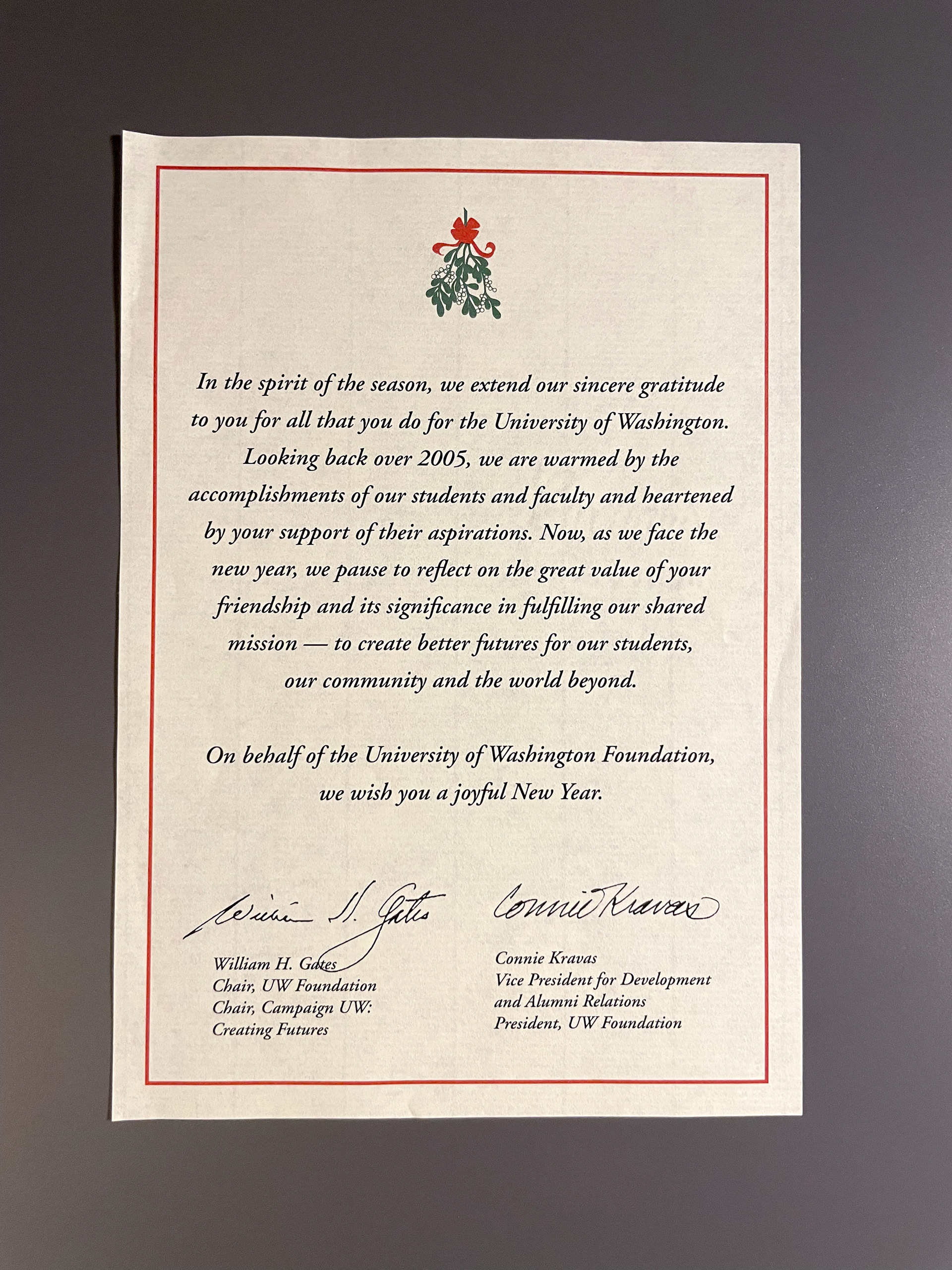 In the spirit of the season, we extend our sincere gratitude to you for all that you do for the University of Washington. Looking back over 2005, we are warmed by the accomplishments of our students and faculty and heartened by your support of their aspirations. Now, as we face the new year, we pause to reflect on the great value of your friendship and its significance in fulfilling our shared mission — to create better futures for our students, our community and the world beyond.

On behalf of the University of Washington Foundation, we wish you a joyful New Year.

William H. Gates

William H. Gates
Chair, UW Foundation
Chair, Campaign UW: Creating Futures

Connie Kravas

Connie Kravas
Vice President for Development and Alumni Relations
President, UW Foundation